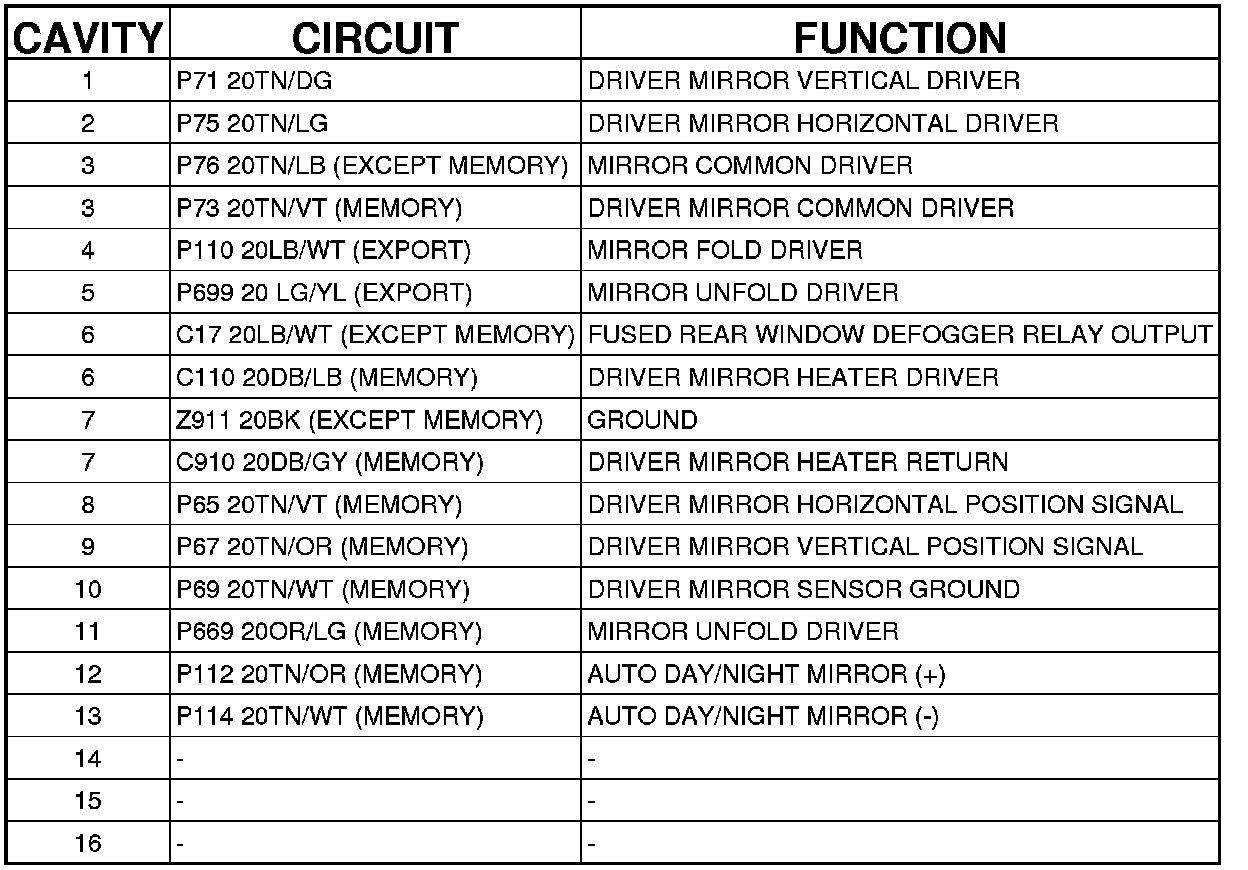 | CAVITY | CIRCUIT | FUNCTION |
|---|---|---|
| 1 | P71 20TN/DG | DRIVER MIRROR VERTICAL DRIVER |
| 2 | P75 20TN/LG | DRIVER MIRROR HORIZONTAL DRIVER |
| 3 | P76 20TN/LB (EXCEPT MEMORY) | MIRROR COMMON DRIVER |
| 3 | P73 20TN/VT (MEMORY) | DRIVER MIRROR COMMON DRIVER |
| 4 | P110 20LB/WT (EXPORT) | MIRROR FOLD DRIVER |
| 5 | P699 20 LG/YL (EXPORT) | MIRROR UNFOLD DRIVER |
| 6 | C17 20LB/WT (EXCEPT MEMORY) | FUSED REAR WINDOW DEFOGGER RELAY OUTPUT |
| 6 | C110 20DB/LB (MEMORY) | DRIVER MIRROR HEATER DRIVER |
| 7 | Z911 20BK (EXCEPT MEMORY) | GROUND |
| 7 | C910 20DB/GY (MEMORY) | DRIVER MIRROR HEATER RETURN |
| 8 | P65 20TN/VT (MEMORY) | DRIVER MIRROR HORIZONTAL POSITION SIGNAL |
| 9 | P67 20TN/OR (MEMORY) | DRIVER MIRROR VERTICAL POSITION SIGNAL |
| 10 | P69 20TN/WT (MEMORY) | DRIVER MIRROR SENSOR GROUND |
| 11 | P669 20OR/LG (MEMORY) | MIRROR UNFOLD DRIVER |
| 12 | P112 20TN/OR (MEMORY) | AUTO DAY/NIGHT MIRROR (+) |
| 13 | P114 20TN/WT (MEMORY) | AUTO DAY/NIGHT MIRROR (-) |
| 14 | - | - |
| 15 | - | - |
| 16 | - | - |